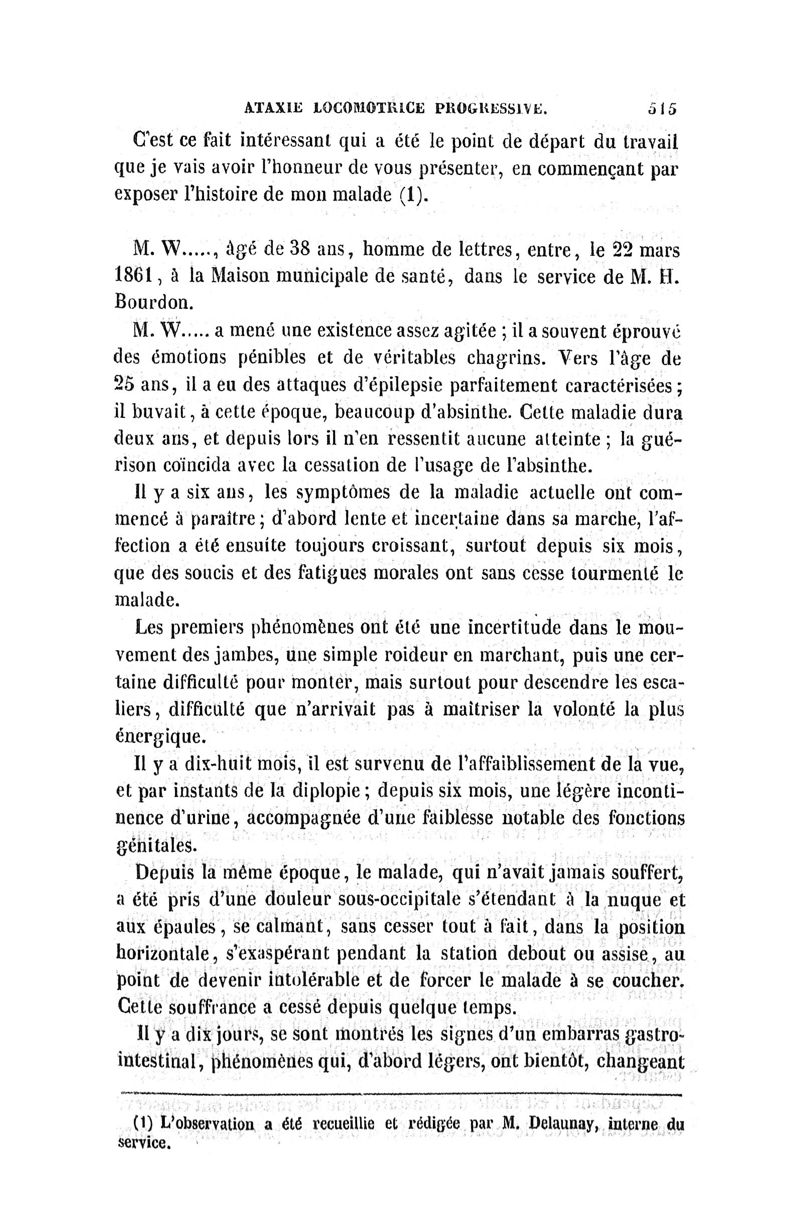 ATAXIE LOCOMOTRICE PROGRESSIVE. 515

C'est ce fait intéressant qui a été le point de départ du travail que je vais avoir l'honneur de vous présenter, en commençant par exposer l'histoire de mon malade (1).

M. W....., âgé de 38 ans, homme de lettres, entre, le 22 mars 1861, à la Maison municipale de santé, dans le service de M. H. Bourdon.

M. W..... a mené une existence assez agitée ; il a souvent éprouvé des émotions pénibles et de véritables chagrins. Vers l'âge de 25 ans, il a eu des attaques d'épilepsie parfaitement caractérisées ; il buvait, à cette époque, beaucoup d'absinthe. Cette maladie dura deux ans, et depuis lors il n'en ressentit aucune atteinte ; la guérison coïncida avec la cessation de l'usage de l'absinthe.

Il y a six ans, les symptômes de la maladie actuelle ont commencé à paraître ; d'abord lente et incertaine dans sa marche, l'affection a été ensuite toujours croissant, surtout depuis six mois, que des soucis et des fatigues morales ont sans cesse tourmenté le malade.

Les premiers phénomènes ont été une incertitude dans le mouvement des jambes, une simple roideur en marchant, puis une certaine difficulté pour monter, mais surtout pour descendre les escaliers, difficulté que n'arrivait pas à maîtriser la volonté la plus énergique.

Il y a dix-huit mois, il est survenu de l'affaiblissement de la vue, et par instants de la diplopie ; depuis six mois, une légère incontinence d'urine, accompagnée d'une faiblesse notable des fonctions génitales.

Depuis la même époque, le malade, qui n'avait jamais souffert, a été pris d'une douleur sous-occipitale s'étendant à la nuque et aux épaules, se calmant, sans cesser tout à fait, dans la position horizontale, s'exaspérant pendant la station debout ou assise, au point de devenir intolérable et de forcer le malade à se coucher. Cette souffrance a cessé depuis quelque temps.

Il y a dix jours, se sont montrés les signes d'un embarras gastro-intestinal, phénomènes qui, d'abord légers, ont bientôt, changeant

(1) L'observation a été recueillie et rédigée par M. Delaunay, interne du service.